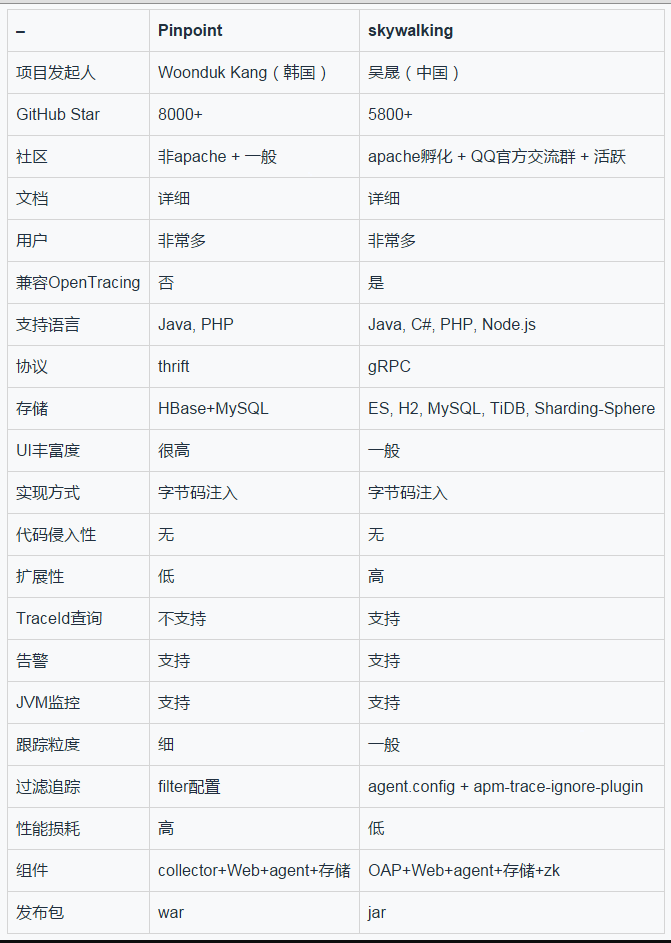 | – | Pinpoint | skywalking |
|---|---|---|
| 项目发起人 | Woonduk Kang（韩国） | 吴晟（中国） |
| GitHub Star | 8000+ | 5800+ |
| 社区 | 非apache + 一般 | apache孵化 + QQ官方交流群 + 活跃 |
| 文档 | 详细 | 详细 |
| 用户 | 非常多 | 非常多 |
| 兼容OpenTracing | 否 | 是 |
| 支持语言 | Java, PHP | Java, C#, PHP, Node.js |
| 协议 | thrift | gRPC |
| 存储 | HBase+MySQL | ES, H2, MySQL, TiDB, Sharding-Sphere |
| UI丰富度 | 很高 | 一般 |
| 实现方式 | 字节码注入 | 字节码注入 |
| 代码侵入性 | 无 | 无 |
| 扩展性 | 低 | 高 |
| TraceId查询 | 不支持 | 支持 |
| 告警 | 支持 | 支持 |
| JVM监控 | 支持 | 支持 |
| 跟踪粒度 | 细 | 一般 |
| 过滤追踪 | filter配置 | agent.config + apm-trace-ignore-plugin |
| 性能损耗 | 高 | 低 |
| 组件 | collector+Web+agent+存储 | OAP+Web+agent+存储+zk |
| 发布包 | war | jar |